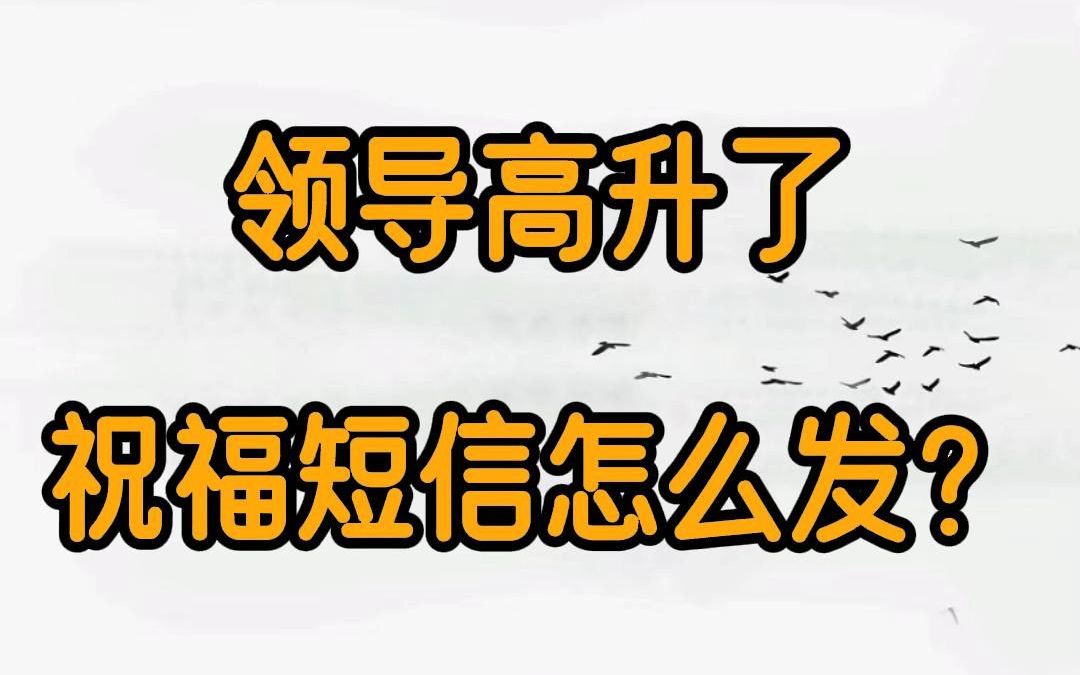 领导高升了

祝福短信怎么发？